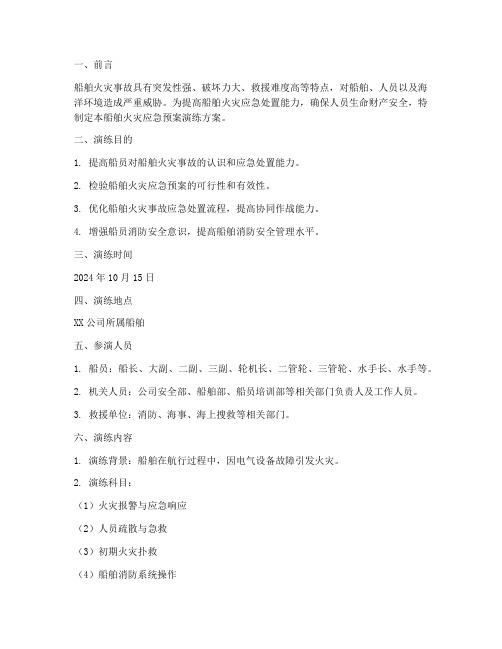 一、前言

船舶火灾事故具有突发性强、破坏力大、救援难度高等特点，对船舶、人员以及海洋环境造成严重威胁。为提高船舶火灾应急处置能力，确保人员生命财产安全，特制定本船舶火灾应急预案演练方案。

二、演练目的

1. 提高船员对船舶火灾事故的认识和应急处置能力。

2. 检验船舶火灾应急预案的可行性和有效性。

3. 优化船舶火灾事故应急处置流程，提高协同作战能力。

4. 增强船员消防安全意识，提高船舶消防安全管理水平。

三、演练时间

2024 年 10 月 15 日

四、演练地点

XX 公司所属船舶

五、参演人员

1. 船员：船长、大副、二副、三副、轮机长、二管轮、三管轮、水手长、水手等。

2. 机关人员：公司安全部、船舶部、船员培训部等相关部门负责人及工作人员。

3. 救援单位：消防、海事、海上搜救等相关部门。

六、演练内容

1. 演练背景：船舶在航行过程中，因电气设备故障引发火灾。

2. 演练科目：

（1）火灾报警与应急响应

（2）人员疏散与急救

（3）初期火灾扑救

（4）船舶消防系统操作